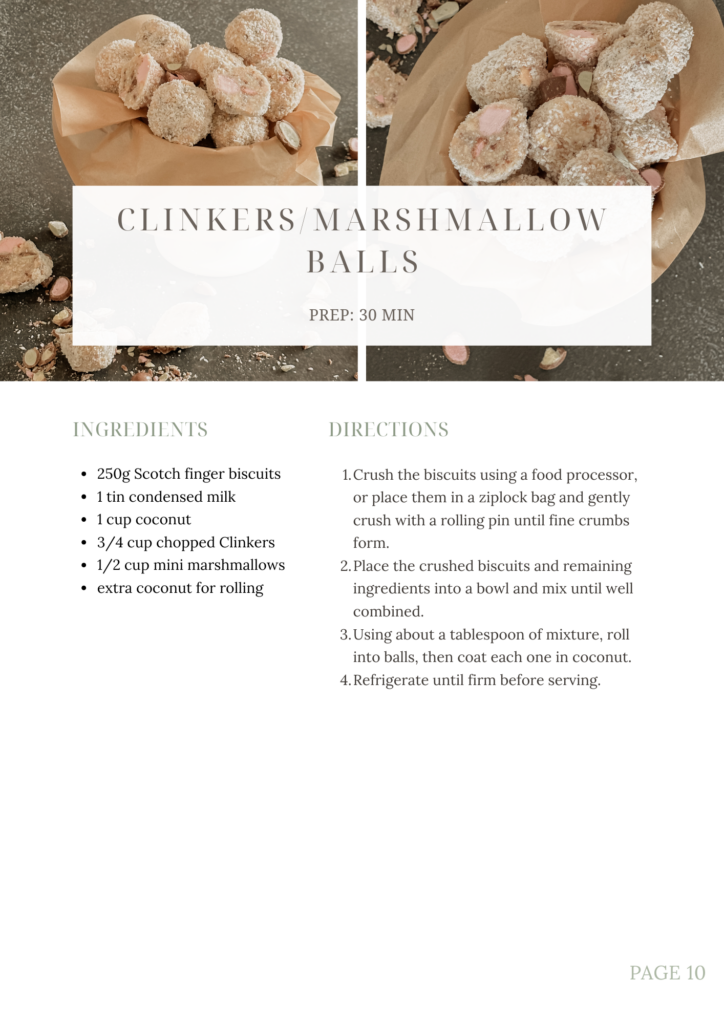 CLINKERS/MARSHMALLOW BALLS

PREP: 30 MIN

INGREDIENTS

• 250g Scotch finger biscuits
• 1 tin condensed milk
• 1 cup coconut
• 3/4 cup chopped Clinkers
• 1/2 cup mini marshmallows
• extra coconut for rolling

DIRECTIONS

1. Crush the biscuits using a food processor, or place them in a ziplock bag and gently crush with a rolling pin until fine crumbs form.
2. Place the crushed biscuits and remaining ingredients into a bowl and mix until well combined.
3. Using about a tablespoon of mixture, roll into balls, then coat each one in coconut.
4. Refrigerate until firm before serving.

PAGE 10